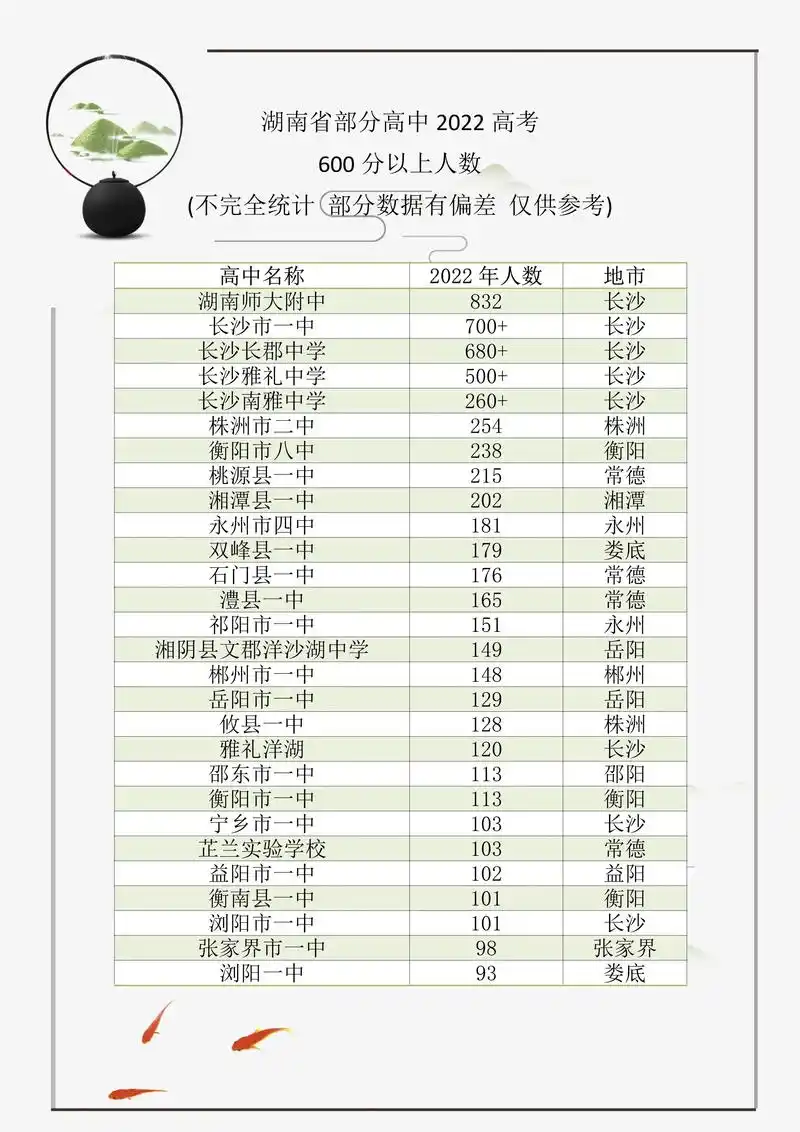 湖南省部分高中 2022 高考
600 分以上人数
(不完全统计 部分数据有偏差 仅供参考)

| 高中名称 | 2022 年人数 | 地市 |
|---|---|---|
| 湖南师大附中 | 832 | 长沙 |
| 长沙市一中 | 700+ | 长沙 |
| 长沙长郡中学 | 680+ | 长沙 |
| 长沙雅礼中学 | 500+ | 长沙 |
| 长沙南雅中学 | 260+ | 长沙 |
| 株洲市二中 | 254 | 株洲 |
| 衡阳市八中 | 238 | 衡阳 |
| 桃源县一中 | 215 | 常德 |
| 湘潭县一中 | 202 | 湘潭 |
| 永州市四中 | 181 | 永州 |
| 双峰县一中 | 179 | 娄底 |
| 石门县一中 | 176 | 常德 |
| 澧县一中 | 165 | 常德 |
| 祁阳市一中 | 151 | 永州 |
| 湘阴县文郡洋沙湖中学 | 149 | 岳阳 |
| 郴州市一中 | 148 | 郴州 |
| 岳阳市一中 | 129 | 岳阳 |
| 攸县一中 | 128 | 株洲 |
| 雅礼洋湖 | 120 | 长沙 |
| 邵东市一中 | 113 | 邵阳 |
| 衡阳市一中 | 113 | 衡阳 |
| 宁乡市一中 | 103 | 长沙 |
| 芷兰实验学校 | 103 | 常德 |
| 益阳市一中 | 102 | 益阳 |
| 衡南县一中 | 101 | 衡阳 |
| 浏阳市一中 | 101 | 长沙 |
| 张家界市一中 | 98 | 张家界 |
| 浏阳一中 | 93 | 娄底 |